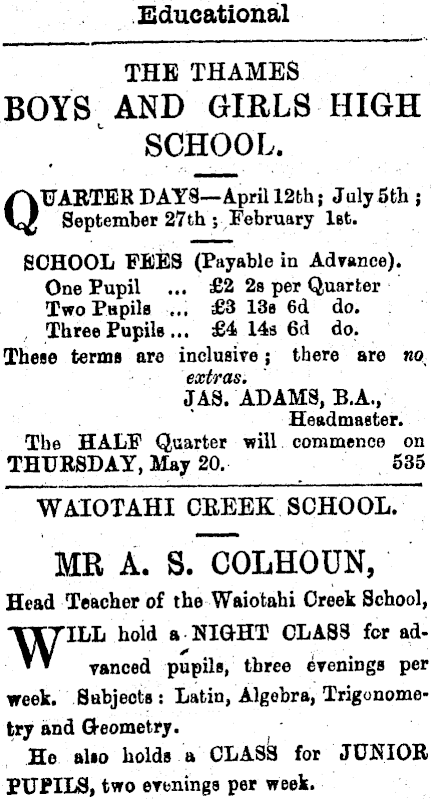 Educational

THE THAMES
BOYS AND GIRLS HIGH SCHOOL.

QUARTER DAYS—April 12th; July 5th; September 27th; February 1st.

SCHOOL FEES (Payable in Advance).
One Pupil ... £2 2s per Quarter
Two Pupils ... £3 13s 6d do.
Three Pupils ... £4 14s 6d do.

These terms are inclusive; there are no extras.

JAS. ADAMS, B.A.,
Headmaster.

The HALF Quarter will commence on THURSDAY, May 20. 535

WAIOTAHI CREEK SCHOOL.

MR A. S. COLHOUN,

Head Teacher of the Waiotahi Creek School,

WILL hold a NIGHT CLASS for advanced pupils, three evenings per week. Subjects: Latin, Algebra, Trigonometry and Geometry.

He also holds a CLASS for JUNIOR PUPILS, two evenings per week.